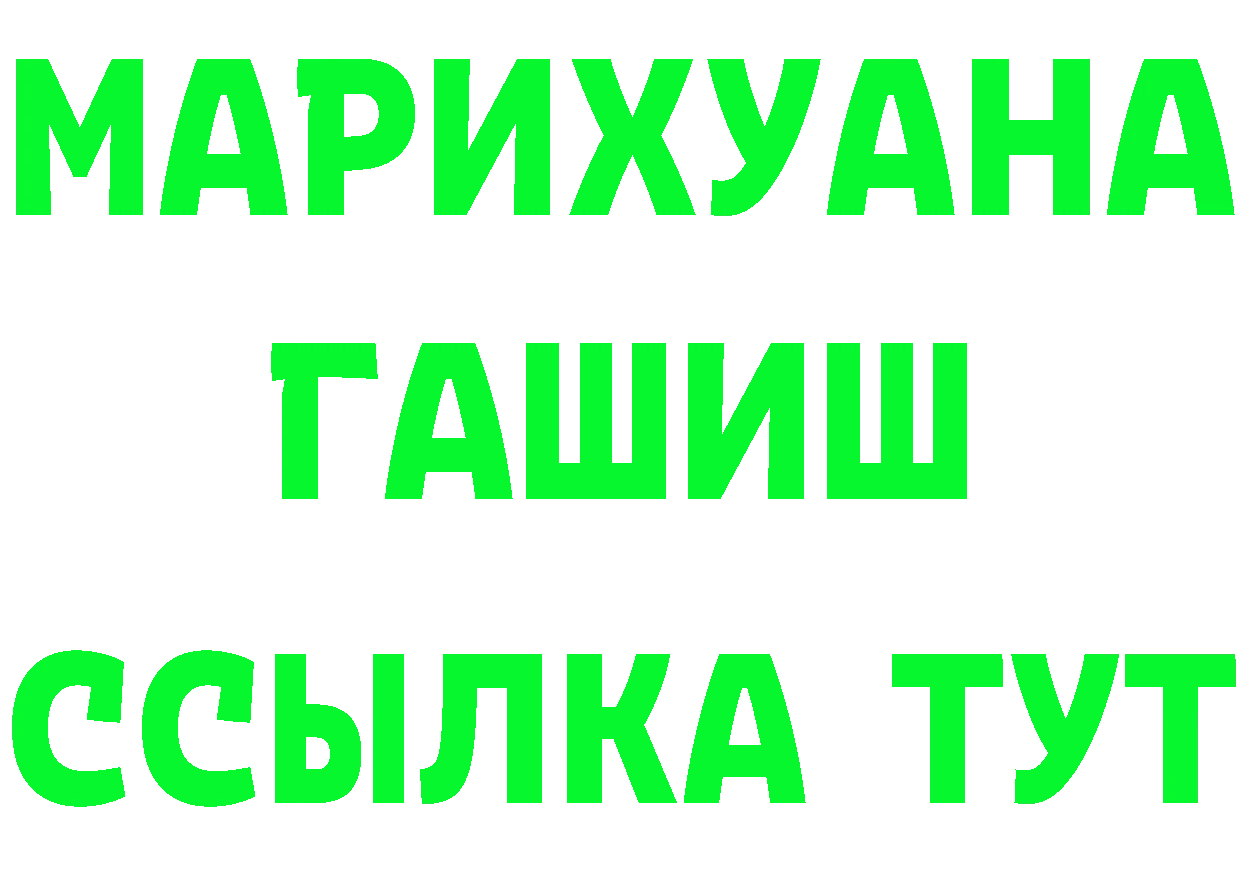 МАРИХУАНА
ГАШИШ
ССЫЛКА ТУТ